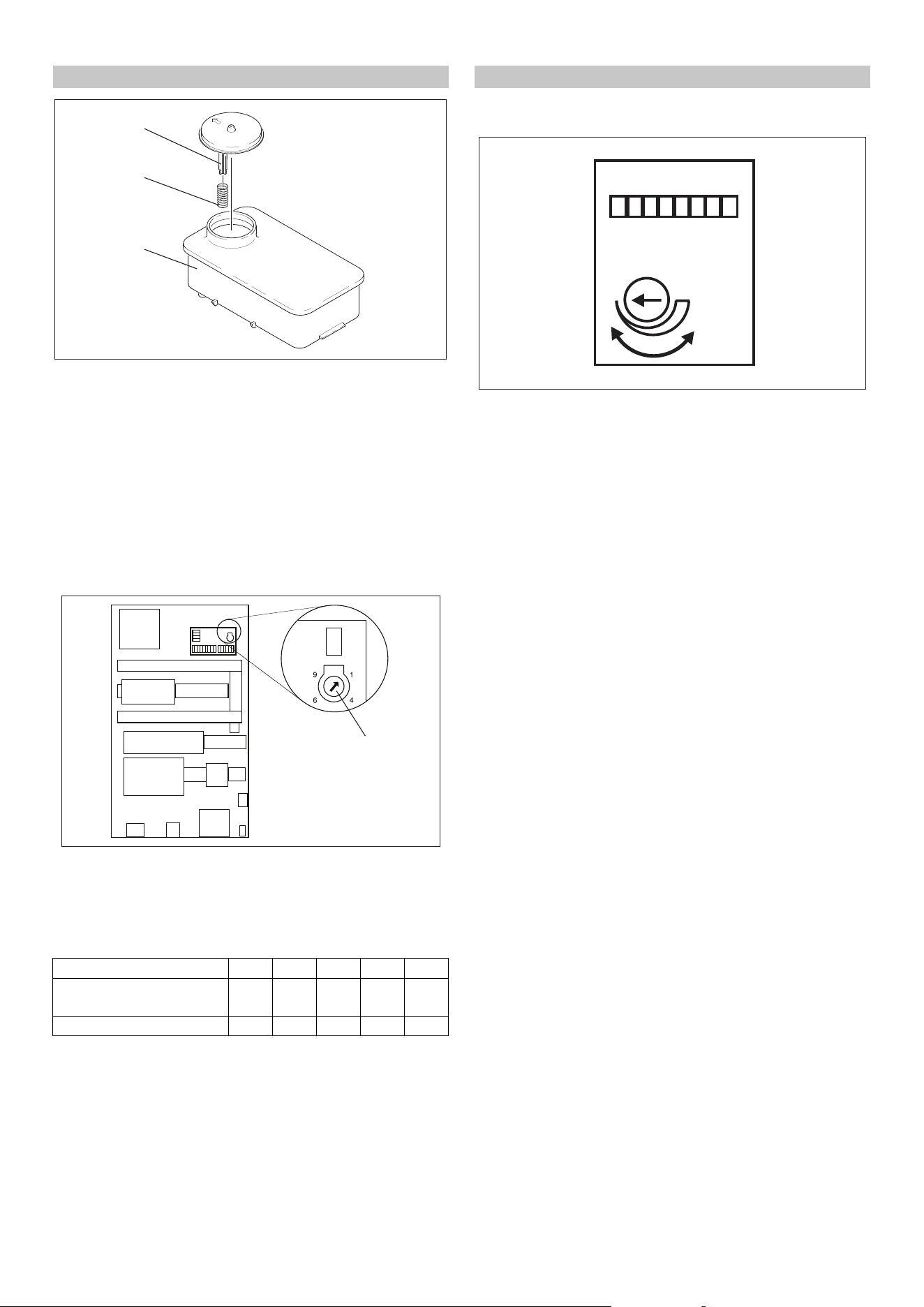 9
1
6
4